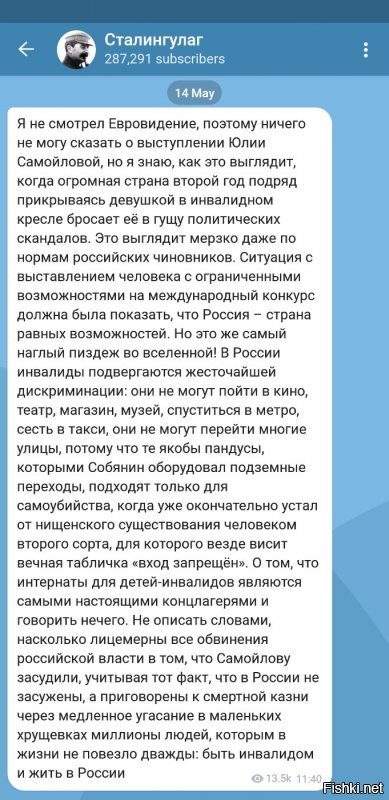 Сталингулаг
287,291 subscribers

14 May

Я не смотрел Евровидение, поэтому ничего не могу сказать о выступлении Юлии Самойловой, но я знаю, как это выглядит, когда огромная страна второй год подряд прикрываясь девушкой в инвалидном кресле бросает её в гущу политических скандалов. Это выглядит мерзко даже по нормам российских чиновников. Ситуация с выставлением человека с ограниченными возможностями на международный конкурс должна была показать, что Россия – страна равных возможностей. Но это же самый наглый пиздеж во вселенной! В России инвалиды подвергаются жесточайшей дискриминации: они не могут пойти в кино, театр, магазин, музей, спуститься в метро, сесть в такси, они не могут перейти многие улицы, потому что те якобы пандусы, которыми Собянин оборудовал подземные переходы, подходят только для самоубийства, когда уже окончательно устал от нищенского существования человеком второго сорта, для которого везде висит вечная табличка «вход запрещён». О том, что интернаты для детей-инвалидов являются самыми настоящими концлагерями и говорить нечего. Не описать словами, насколько лицемерны все обвинения российской власти в том, что Самойлову засудили, учитывая тот факт, что в России не засужены, а приговорены к смертной казни через медленное угасание в маленьких хрущевках миллионы людей, которым в жизни не повезло дважды: быть инвалидом и жить в России

13.5k 11:40

Fishki.net